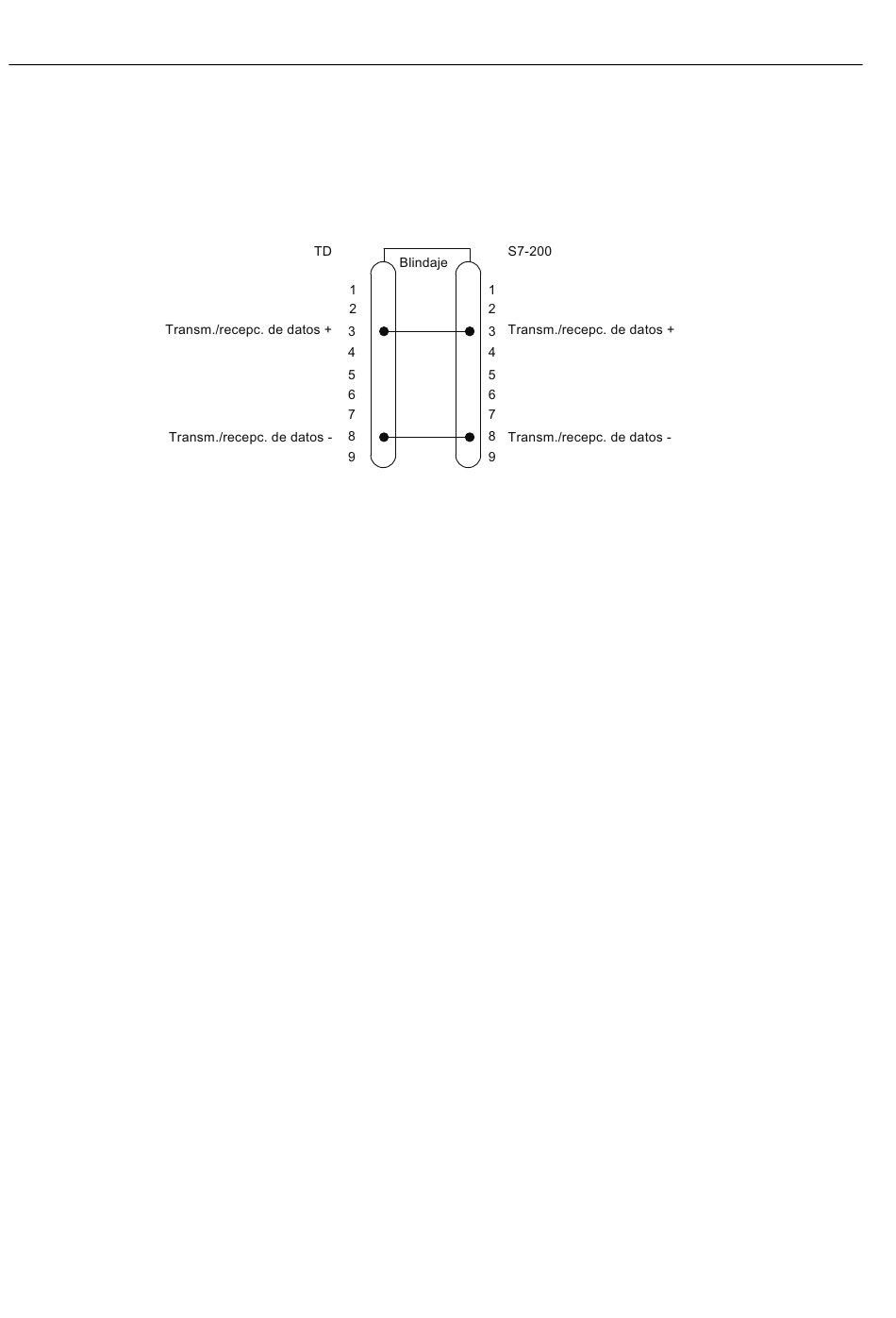 TD

Blindaje

S7-200

1
2
Transm./recepc. de datos + 3
4
5
6
7
Transm./recepc. de datos - 8
9

1
2
3 Transm./recepc. de datos +
4
5
6
7
8 Transm./recepc. de datos -
9